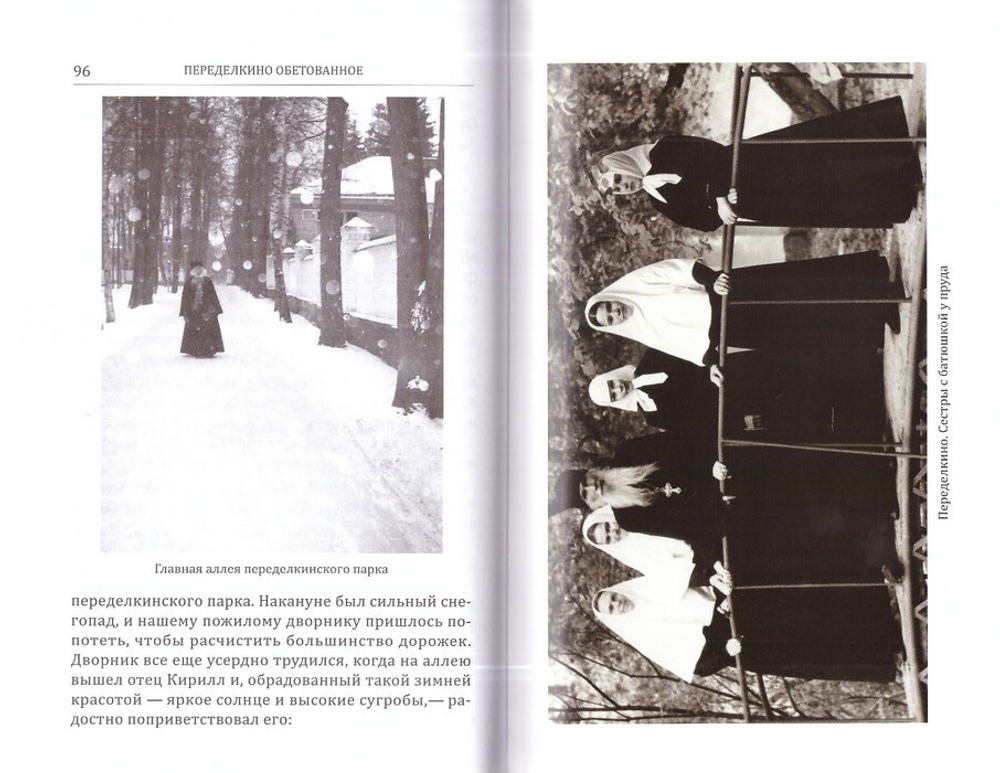 96 ПЕРЕДЕЛКИНО ОБЕТОВАННОЕ

Главная аллея переделкинского парка

переделкинского парка. Накануне был сильный снегопад, и нашему пожилому дворнику пришлось попотеть, чтобы расчистить большинство дорожек. Дворник все еще усердно трудился, когда на аллею вышел отец Кирилл и, обрадованный такой зимней красотой — яркое солнце и высокие сугробы,— радостно поприветствовал его:

Переделкино. Сестры с батюшкой у пруда